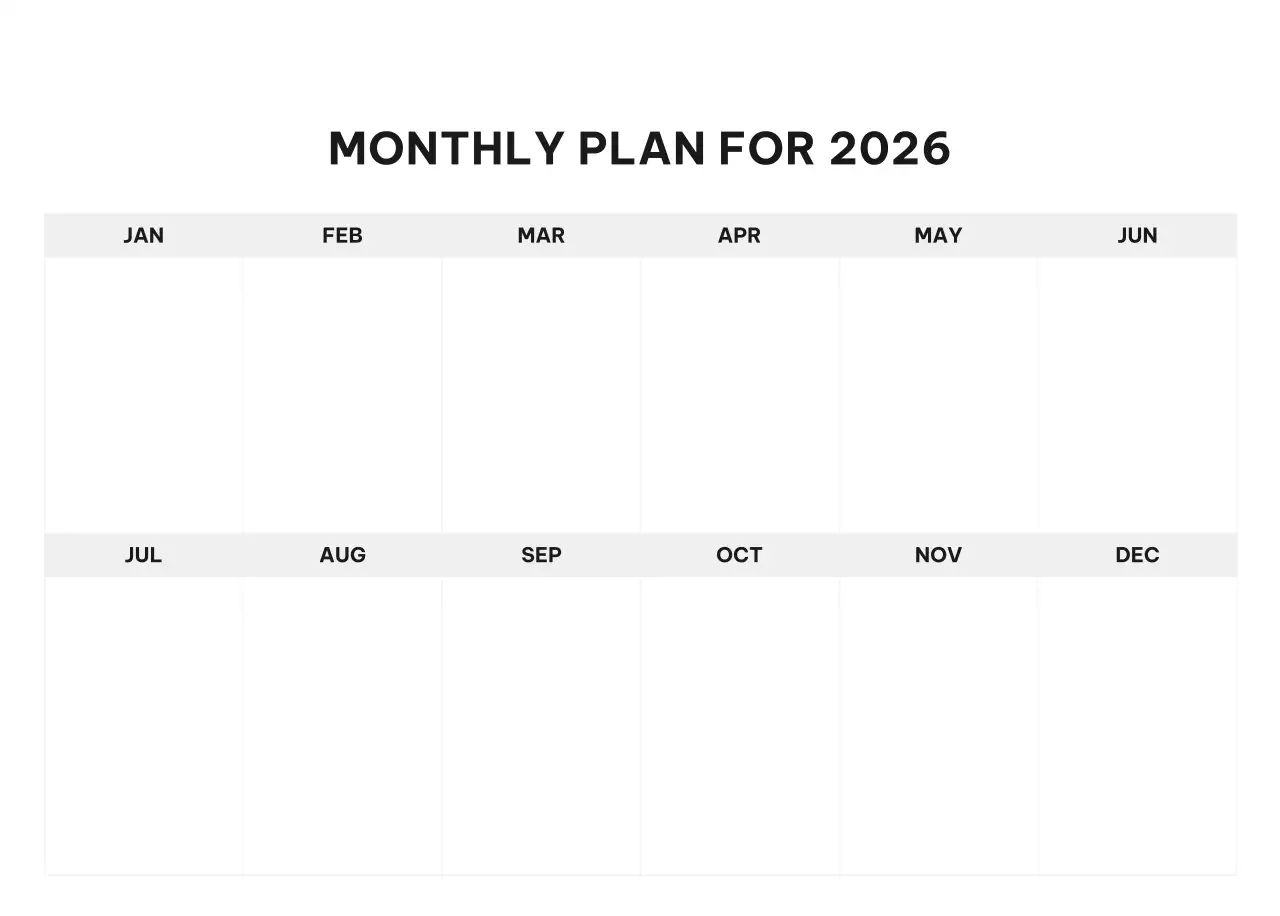 MONTHLY PLAN FOR 2026

| JAN | FEB | MAR | APR | MAY | JUN |
|---|---|---|---|---|---|
|  |  |  |  |  |  |
| JUL | AUG | SEP | OCT | NOV | DEC |
|  |  |  |  |  |  |